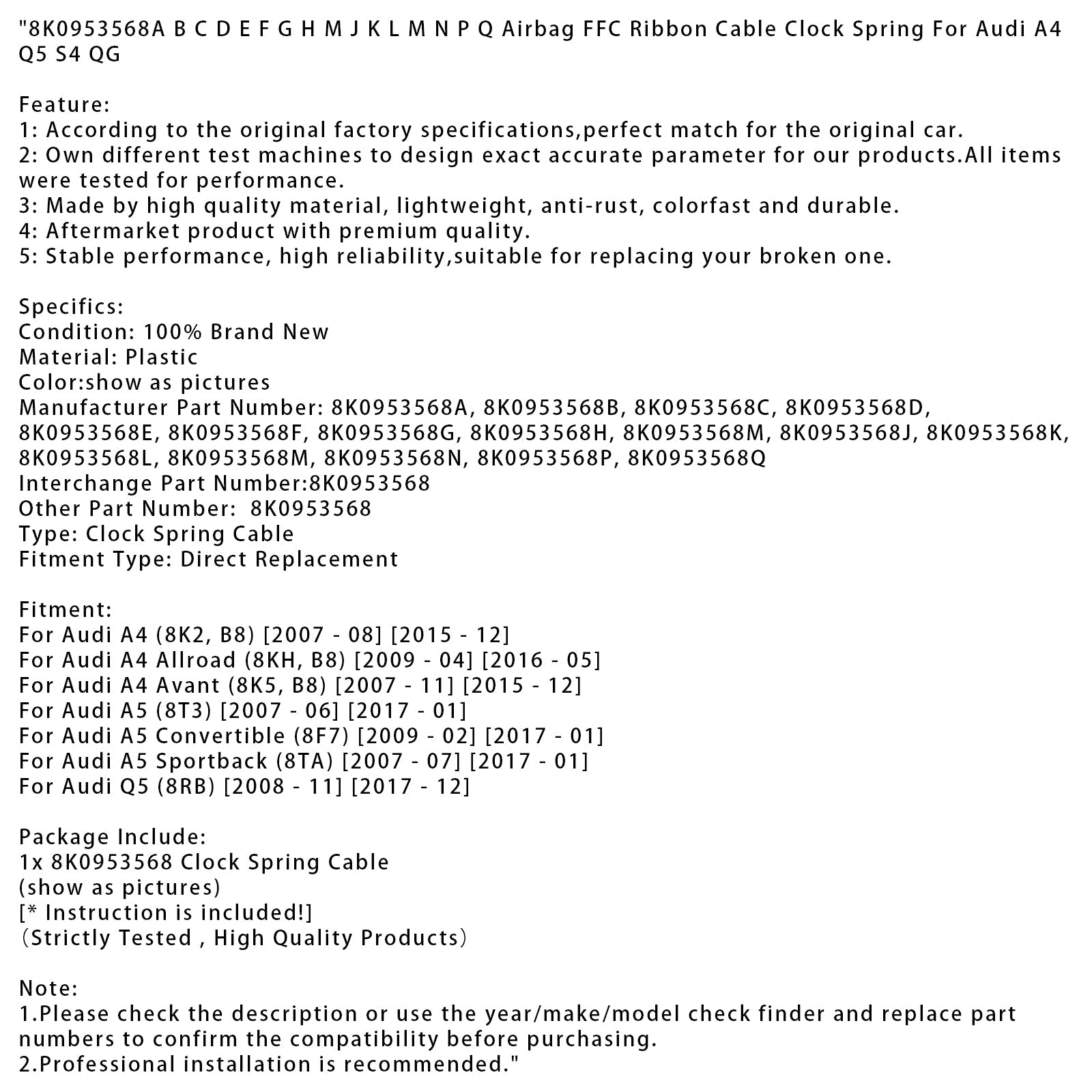 "8K0953568A B C D E F G H M J K L M N P Q Airbag FFC Ribbon Cable Clock Spring For Audi A4 Q5 S4 QG

Feature:
1: According to the original factory specifications,perfect match for the original car.
2: Own different test machines to design exact accurate parameter for our products.All items were tested for performance.
3: Made by high quality material, lightweight, anti-rust, colorfast and durable.
4: Aftermarket product with premium quality.
5: Stable performance, high reliability,suitable for replacing your broken one.

Specifics:
Condition: 100% Brand New
Material: Plastic
Color:show as pictures
Manufacturer Part Number: 8K0953568A, 8K0953568B, 8K0953568C, 8K0953568D, 8K0953568E, 8K0953568F, 8K0953568G, 8K0953568H, 8K0953568M, 8K0953568J, 8K0953568K, 8K0953568L, 8K0953568M, 8K0953568N, 8K0953568P, 8K0953568Q
Interchange Part Number:8K0953568
Other Part Number:  8K0953568
Type: Clock Spring Cable
Fitment Type: Direct Replacement

Fitment:
For Audi A4 (8K2, B8) [2007 - 08] [2015 - 12]
For Audi A4 Allroad (8KH, B8) [2009 - 04] [2016 - 05]
For Audi A4 Avant (8K5, B8) [2007 - 11] [2015 - 12]
For Audi A5 (8T3) [2007 - 06] [2017 - 01]
For Audi A5 Convertible (8F7) [2009 - 02] [2017 - 01]
For Audi A5 Sportback (8TA) [2007 - 07] [2017 - 01]
For Audi Q5 (8RB) [2008 - 11] [2017 - 12]

Package Include:
1x 8K0953568 Clock Spring Cable
(show as pictures)
[* Instruction is included!]
（Strictly Tested , High Quality Products）

Note:
1.Please check the description or use the year/make/model check finder and replace part numbers to confirm the compatibility before purchasing.
2.Professional installation is recommended."